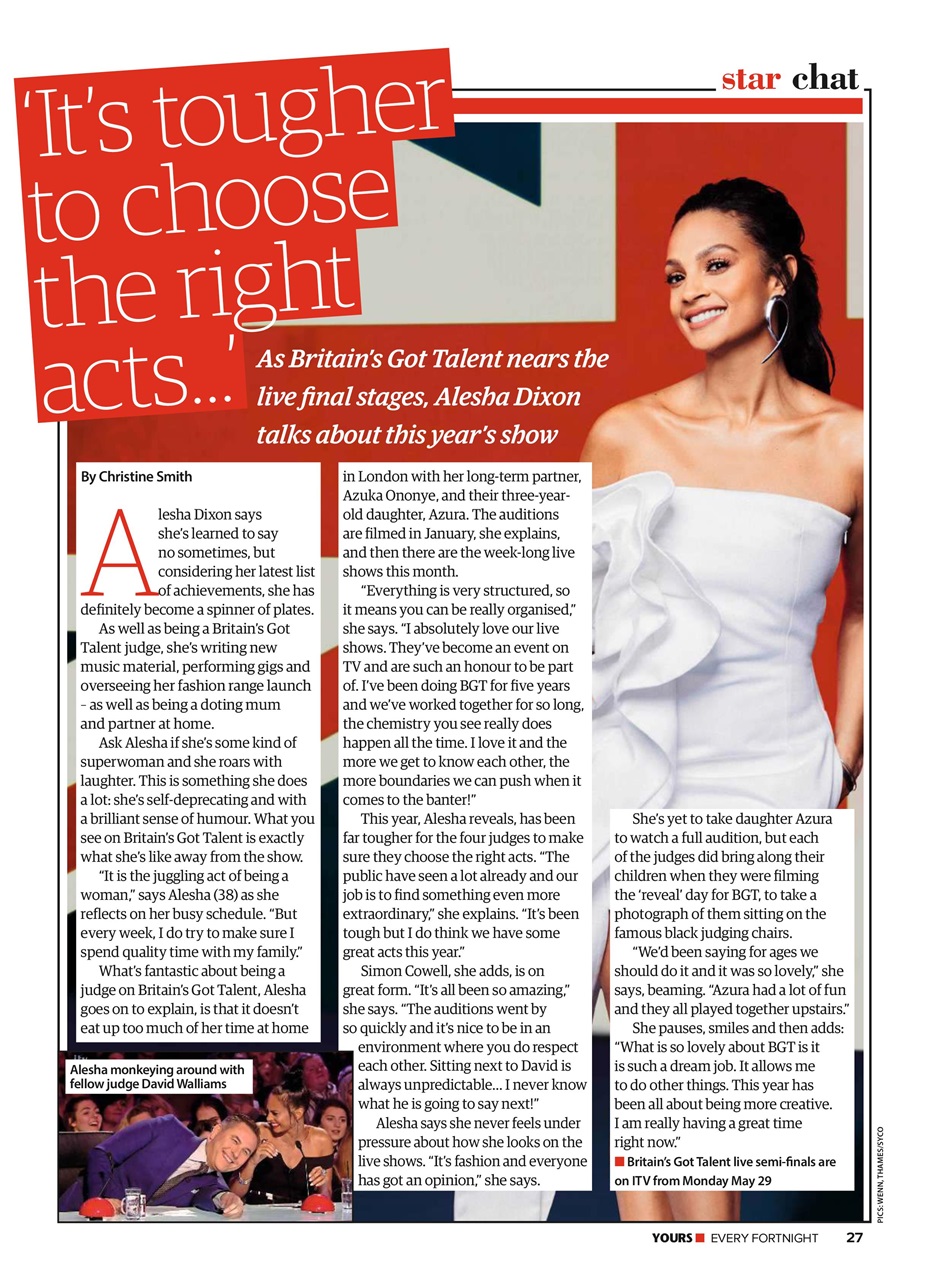 star chat

'It's tougher to choose the right acts...'

As Britain's Got Talent nears the live final stages, Alesha Dixon talks about this year's show

By Christine Smith

Alesha Dixon says she's learned to say no sometimes, but considering her latest list of achievements, she has definitely become a spinner of plates.

As well as being a Britain's Got Talent judge, she's writing new music material, performing gigs and overseeing her fashion range launch – as well as being a doting mum and partner at home.

Ask Alesha if she's some kind of superwoman and she roars with laughter. This is something she does a lot: she's self-deprecating and with a brilliant sense of humour. What you see on Britain's Got Talent is exactly what she's like away from the show.

"It is the juggling act of being a woman," says Alesha (38) as she reflects on her busy schedule. "But every week, I do try to make sure I spend quality time with my family."

What's fantastic about being a judge on Britain's Got Talent, Alesha goes on to explain, is that it doesn't eat up too much of her time at home in London with her long-term partner, Azuka Ononye, and their three-year-old daughter, Azura. The auditions are filmed in January, she explains, and then there are the week-long live shows this month.

"Everything is very structured, so it means you can be really organised," she says. "I absolutely love our live shows. They've become an event on TV and are such an honour to be part of. I've been doing BGT for five years and we've worked together for so long, the chemistry you see really does happen all the time. I love it and the more we get to know each other, the more boundaries we can push when it comes to the banter!"

This year, Alesha reveals, has been far tougher for the four judges to make sure they choose the right acts. "The public have seen a lot already and our job is to find something even more extraordinary," she explains. "It's been tough but I do think we have some great acts this year."

Simon Cowell, she adds, is on great form. "It's all been so amazing," she says. "The auditions went by so quickly and it's nice to be in an environment where you do respect each other. Sitting next to David is always unpredictable... I never know what he is going to say next!"

Alesha says she never feels under pressure about how she looks on the live shows. "It's fashion and everyone has got an opinion," she says.

She's yet to take daughter Azura to watch a full audition, but each of the judges did bring along their children when they were filming the 'reveal' day for BGT, to take a photograph of them sitting on the famous black judging chairs.

"We'd been saying for ages we should do it and it was so lovely," she says, beaming. "Azura had a lot of fun and they all played together upstairs."

She pauses, smiles and then adds: "What is so lovely about BGT is it is such a dream job. It allows me to do other things. This year has been all about being more creative. I am really having a great time right now."

■ Britain's Got Talent live semi-finals are on ITV from Monday May 29

Alesha monkeying around with fellow judge David Walliams

PICS: WENN, THAMES/SYCO

YOURS ■ EVERY FORTNIGHT 27